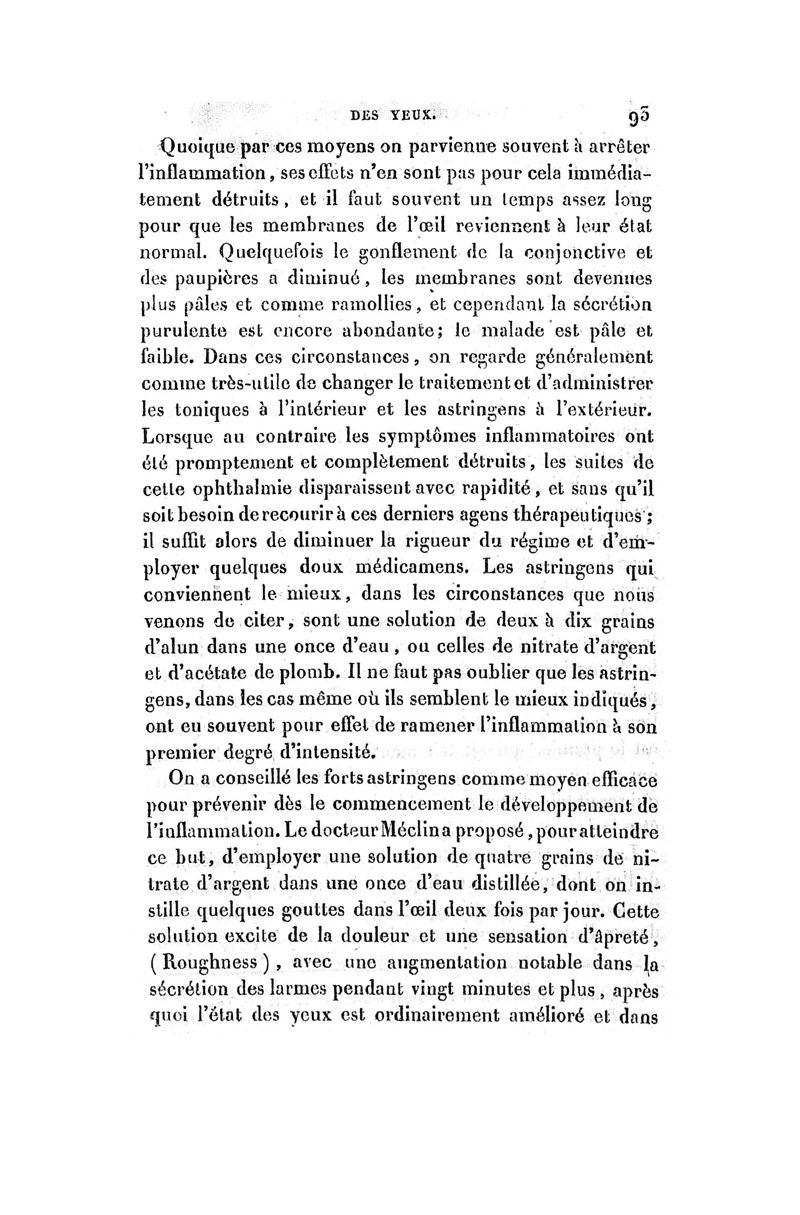 DES YEUX. 93

Quoique par ces moyens on parvienne souvent à arrêter l'inflammation, ses effets n'en sont pas pour cela immédiatement détruits, et il faut souvent un temps assez long pour que les membranes de l'œil reviennent à leur état normal. Quelquefois le gonflement de la conjonctive et des paupières a diminué, les membranes sont devenues plus pâles et comme ramollies, et cependant la sécrétion purulente est encore abondante; le malade est pâle et faible. Dans ces circonstances, on regarde généralement comme très-utile de changer le traitement et d'administrer les toniques à l'intérieur et les astringens à l'extérieur. Lorsque au contraire les symptômes inflammatoires ont été promptement et complètement détruits, les suites de cette ophthalmie disparaissent avec rapidité, et sans qu'il soit besoin de recourir à ces derniers agens thérapeutiques; il suffit alors de diminuer la rigueur du régime et d'employer quelques doux médicamens. Les astringens qui conviennent le mieux, dans les circonstances que nous venons de citer, sont une solution de deux à dix grains d'alun dans une once d'eau, ou celles de nitrate d'argent et d'acétate de plomb. Il ne faut pas oublier que les astringens, dans les cas même où ils semblent le mieux indiqués, ont eu souvent pour effet de ramener l'inflammation à son premier degré d'intensité.

On a conseillé les forts astringens comme moyen efficace pour prévenir dès le commencement le développement de l'inflammation. Le docteur Méclin a proposé, pour atteindre ce but, d'employer une solution de quatre grains de nitrate d'argent dans une once d'eau distillée, dont on instille quelques gouttes dans l'œil deux fois par jour. Cette solution excite de la douleur et une sensation d'âpreté, (Roughness), avec une augmentation notable dans la sécrétion des larmes pendant vingt minutes et plus, après quoi l'état des yeux est ordinairement amélioré et dans